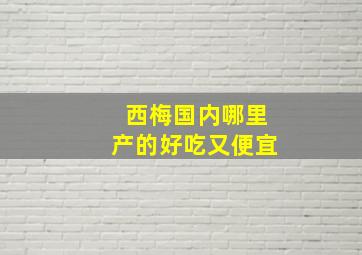 西梅国内哪里产的好吃又便宜